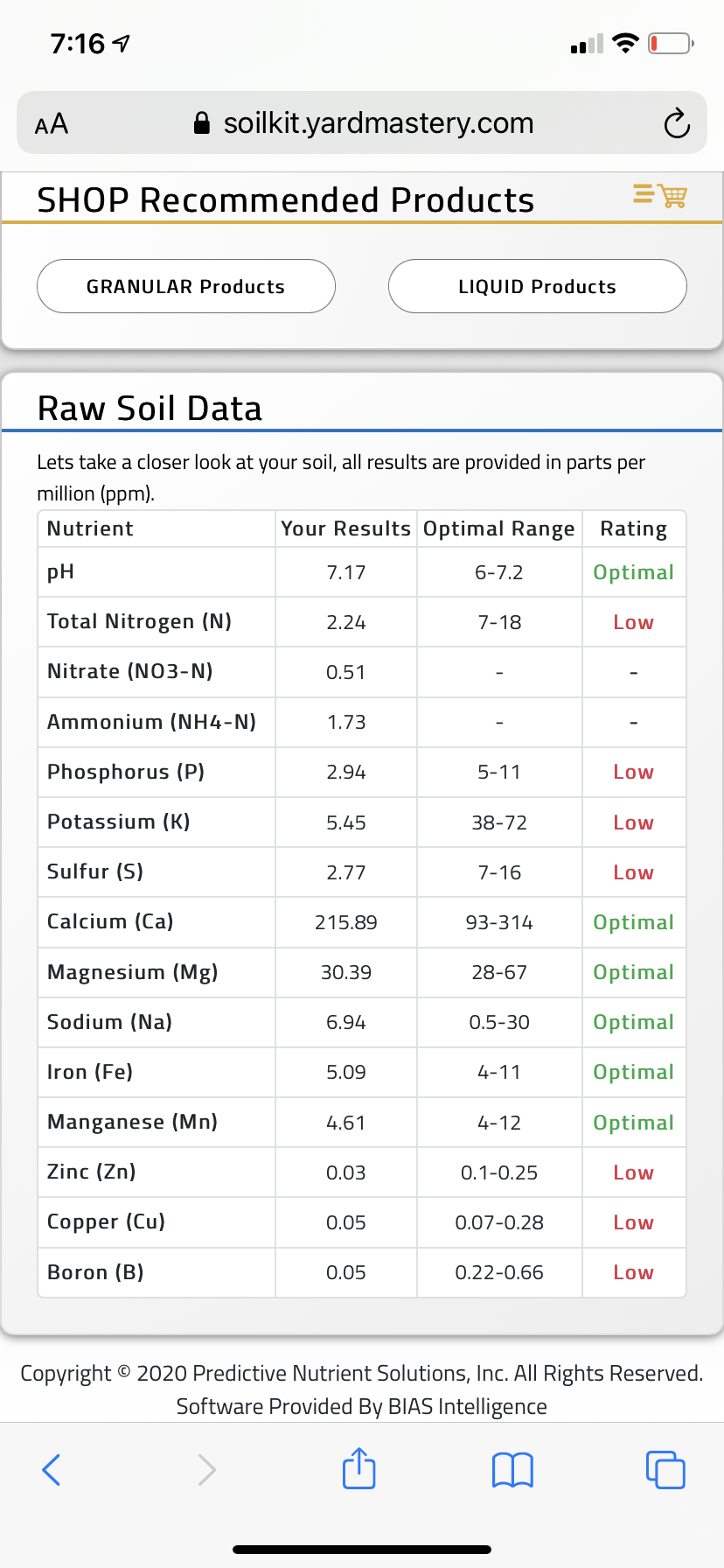 7:16

AA soilkit.yardmastery.com

SHOP Recommended Products

GRANULAR Products

LIQUID Products

Raw Soil Data

Lets take a closer look at your soil, all results are provided in parts per million (ppm).

| Nutrient | Your Results | Optimal Range | Rating |
|---|---|---|---|
| pH | 7.17 | 6-7.2 | Optimal |
| Total Nitrogen (N) | 2.24 | 7-18 | Low |
| Nitrate (NO3-N) | 0.51 | - | - |
| Ammonium (NH4-N) | 1.73 | - | - |
| Phosphorus (P) | 2.94 | 5-11 | Low |
| Potassium (K) | 5.45 | 38-72 | Low |
| Sulfur (S) | 2.77 | 7-16 | Low |
| Calcium (Ca) | 215.89 | 93-314 | Optimal |
| Magnesium (Mg) | 30.39 | 28-67 | Optimal |
| Sodium (Na) | 6.94 | 0.5-30 | Optimal |
| Iron (Fe) | 5.09 | 4-11 | Optimal |
| Manganese (Mn) | 4.61 | 4-12 | Optimal |
| Zinc (Zn) | 0.03 | 0.1-0.25 | Low |
| Copper (Cu) | 0.05 | 0.07-0.28 | Low |
| Boron (B) | 0.05 | 0.22-0.66 | Low |

Copyright © 2020 Predictive Nutrient Solutions, Inc. All Rights Reserved.
Software Provided By BIAS Intelligence